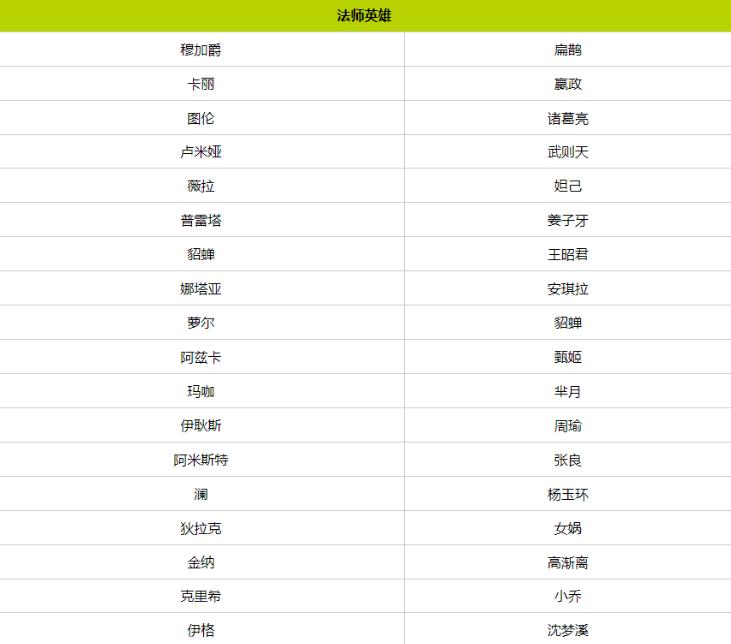 | 法师英雄 | |
|---|---|
| 穆加爵 | 扁鹊 |
| 卡丽 | 嬴政 |
| 图伦 | 诸葛亮 |
| 卢米娅 | 武则天 |
| 薇拉 | 妲己 |
| 普雷塔 | 姜子牙 |
| 貂蝉 | 王昭君 |
| 娜塔亚 | 安琪拉 |
| 萝尔 | 貂蝉 |
| 阿兹卡 | 甄姬 |
| 玛咖 | 芈月 |
| 伊耿斯 | 周瑜 |
| 阿米斯特 | 张良 |
| 澜 | 杨玉环 |
| 狄拉克 | 女娲 |
| 金纳 | 高渐离 |
| 克里希 | 小乔 |
| 伊格 | 沈梦溪 |